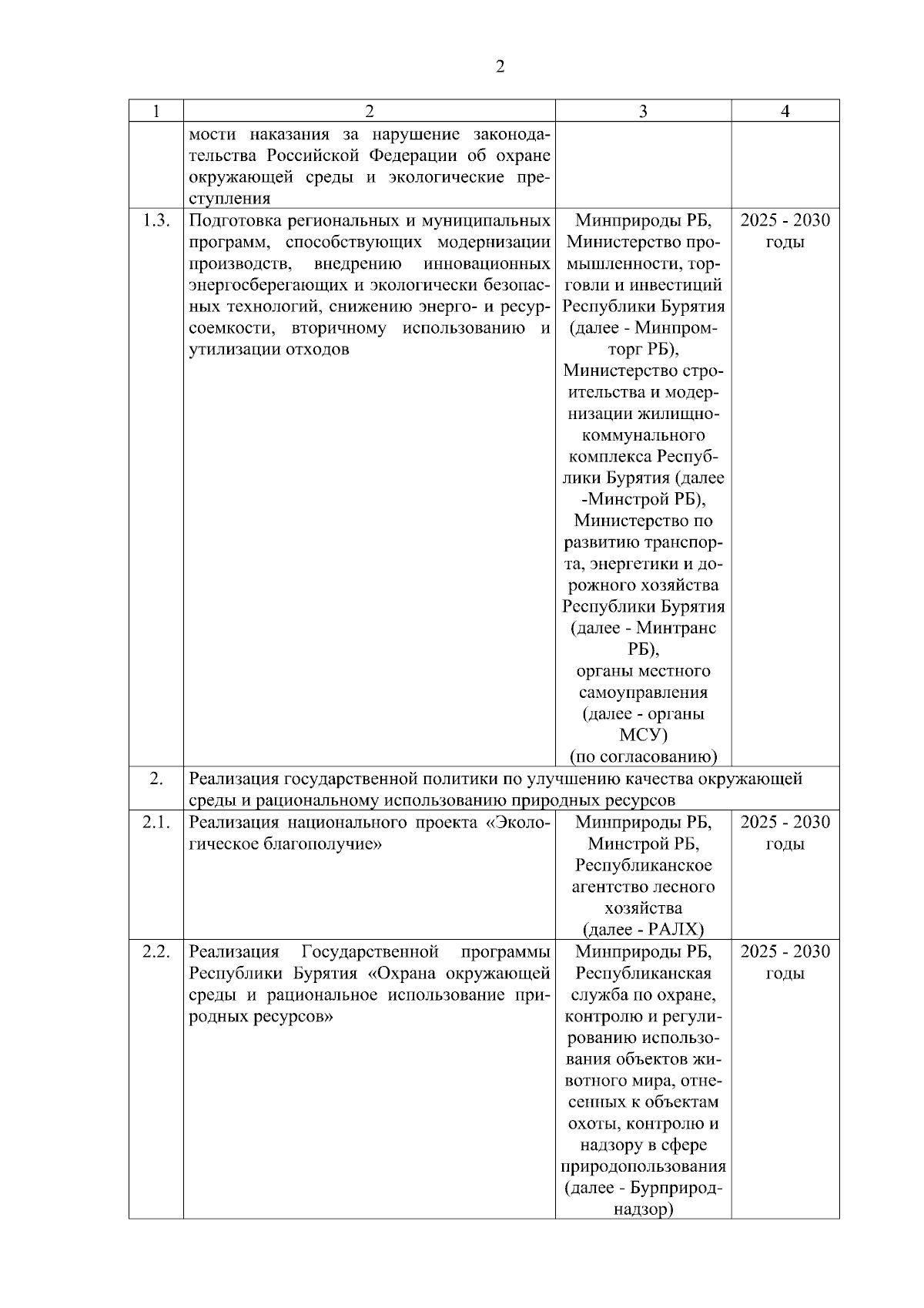 2

| 1 | 2 | 3 | 4 |
|---|---|---|---|
| | мости наказания за нарушение законодательства Российской Федерации об охране окружающей среды и экологические преступления | | |
| 1.3. | Подготовка региональных и муниципальных программ, способствующих модернизации производств, внедрению инновационных энергосберегающих и экологически безопасных технологий, снижению энерго- и ресурсоемкости, вторичному использованию и утилизации отходов | Минприроды РБ, Министерство промышленности, торговли и инвестиций Республики Бурятия (далее - Минпромторг РБ), Министерство строительства и модернизации жилищно-коммунального комплекса Республики Бурятия (далее -Минстрой РБ), Министерство по развитию транспорта, энергетики и дорожного хозяйства Республики Бурятия (далее - Минтранс РБ), органы местного самоуправления (далее - органы МСУ) (по согласованию) | 2025 - 2030 годы |
| 2. | Реализация государственной политики по улучшению качества окружающей среды и рациональному использованию природных ресурсов | | |
| 2.1. | Реализация национального проекта «Экологическое благополучие» | Минприроды РБ, Минстрой РБ, Республиканское агентство лесного хозяйства (далее - РАЛХ) | 2025 - 2030 годы |
| 2.2. | Реализация Государственной программы Республики Бурятия «Охрана окружающей среды и рациональное использование природных ресурсов» | Минприроды РБ, Республиканская служба по охране, контролю и регулированию использования объектов животного мира, отнесенных к объектам охоты, контролю и надзору в сфере природопользования (далее - Бурприроднадзор) | 2025 - 2030 годы |